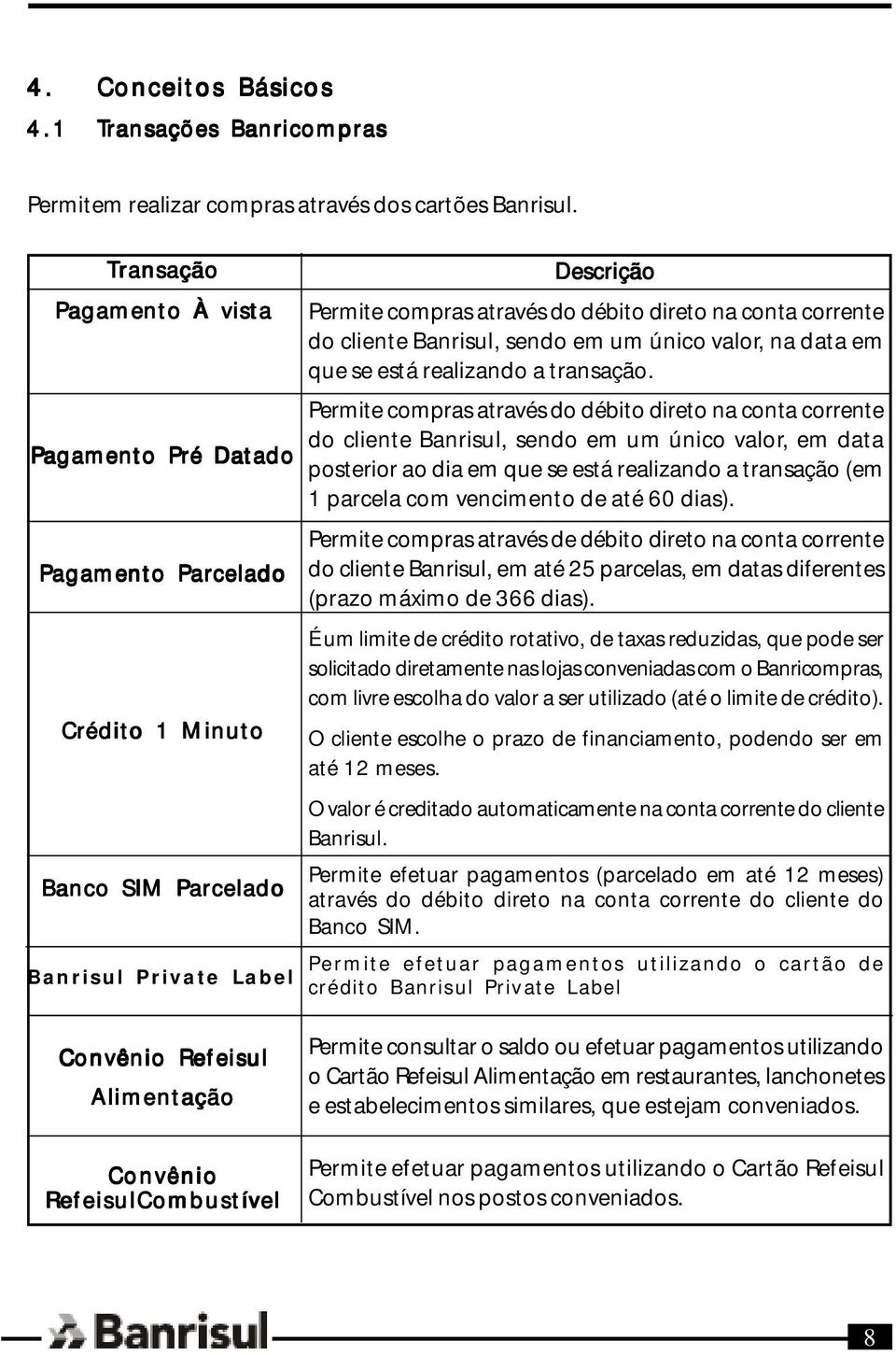 4. Conceitos Básicos
4.1 Transações Banricompras

Permitem realizar compras através dos cartões Banrisul.

| Transação | Descrição |
|---|---|
| Pagamento À vista | Permite compras através do débito direto na conta corrente do cliente Banrisul, sendo em um único valor, na data em que se está realizando a transação. |
| Pagamento Pré Datado | Permite compras através do débito direto na conta corrente do cliente Banrisul, sendo em um único valor, em data posterior ao dia em que se está realizando a transação (em 1 parcela com vencimento de até 60 dias). |
| Pagamento Parcelado | Permite compras através de débito direto na conta corrente do cliente Banrisul, em até 25 parcelas, em datas diferentes (prazo máximo de 366 dias). |
| Crédito 1 Minuto | É um limite de crédito rotativo, de taxas reduzidas, que pode ser solicitado diretamente nas lojas conveniadas com o Banricompras, com livre escolha do valor a ser utilizado (até o limite de crédito). O cliente escolhe o prazo de financiamento, podendo ser em até 12 meses. O valor é creditado automaticamente na conta corrente do cliente Banrisul. |
| Banco SIM Parcelado | Permite efetuar pagamentos (parcelado em até 12 meses) através do débito direto na conta corrente do cliente do Banco SIM. |
| Banrisul Private Label | Permite efetuar pagamentos utilizando o cartão de crédito Banrisul Private Label |
| Convênio Refeisul Alimentação | Permite consultar o saldo ou efetuar pagamentos utilizando o Cartão Refeisul Alimentação em restaurantes, lanchonetes e estabelecimentos similares, que estejam conveniados. |
| Convênio RefeisulCombustível | Permite efetuar pagamentos utilizando o Cartão Refeisul Combustível nos postos conveniados. |

Banrisul
8